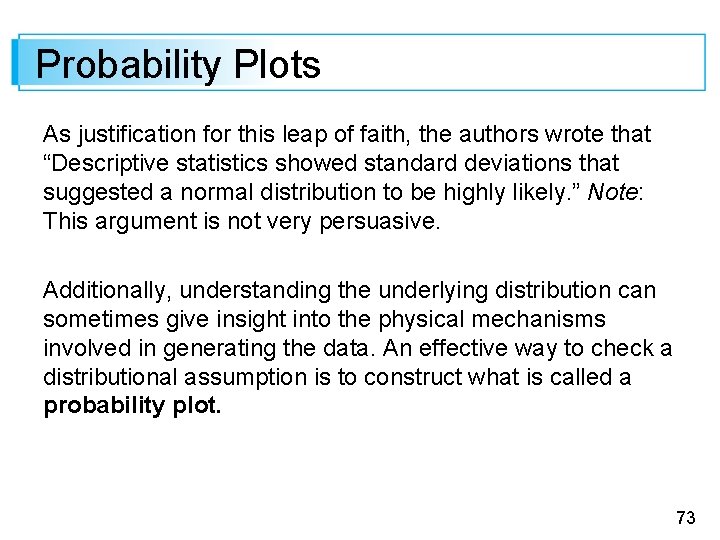 Probability Plots

As justification for this leap of faith, the authors wrote that “Descriptive statistics showed standard deviations that suggested a normal distribution to be highly likely.” Note: This argument is not very persuasive.

Additionally, understanding the underlying distribution can sometimes give insight into the physical mechanisms involved in generating the data. An effective way to check a distributional assumption is to construct what is called a probability plot.

73